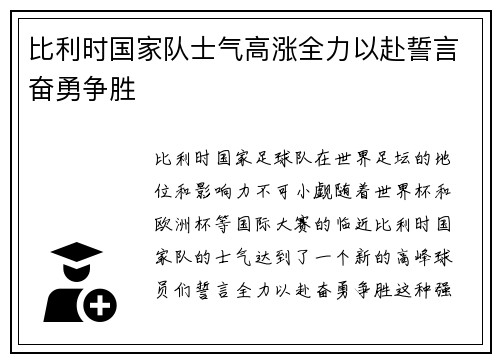 比利时国家队士气高涨全力以赴誓言奋勇争胜

比利时国家足球队在世界足坛的地位和影响力不可小觑随着世界杯和欧洲杯等国际大赛的临近比利时国家队的士气达到了一个新的高峰球员们誓言全力以赴奋勇争胜这种强